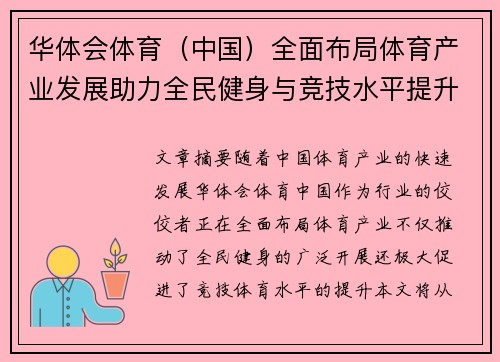 华体会体育（中国）全面布局体育产业发展助力全民健身与竞技水平提升

文章摘要随着中国体育产业的快速发展华体会体育中国作为行业的佼佼者正在全面布局体育产业不仅推动了全民健身的广泛开展还极大促进了竞技体育水平的提升本文将从